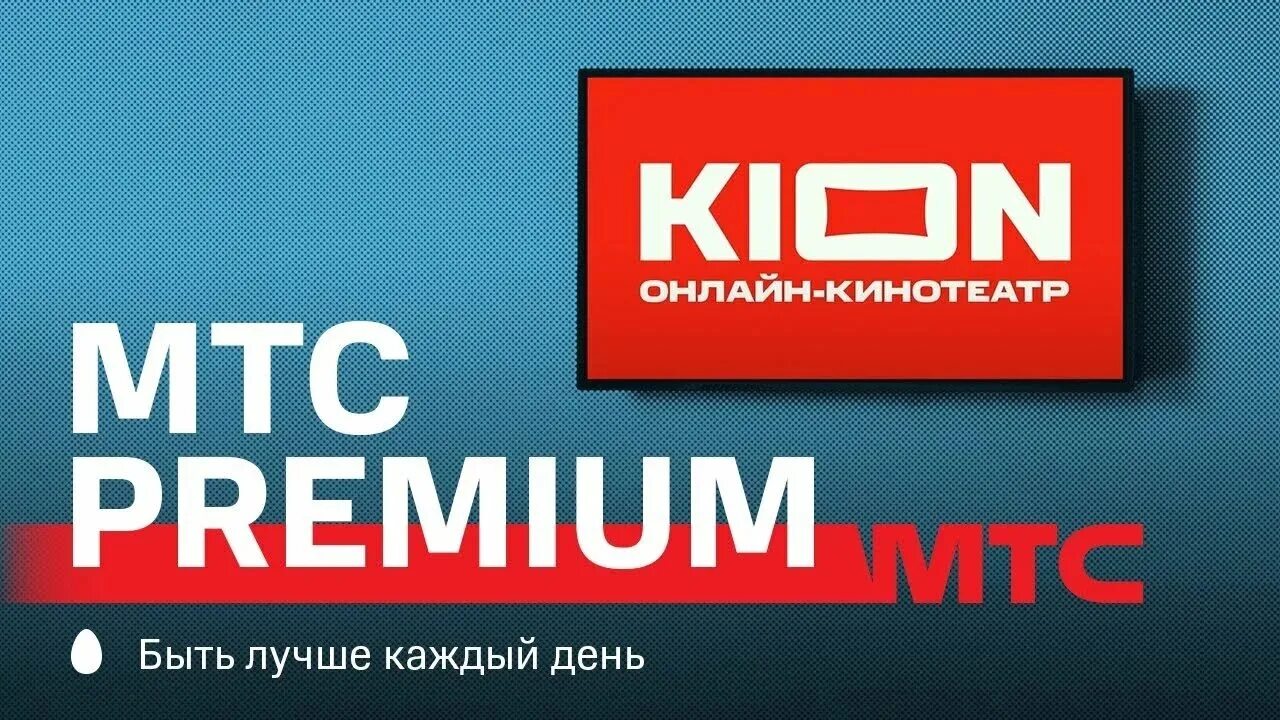 KION
ОНЛАЙН-КИНОТЕАТР

МТС
PREMIUM

МТС

Быть лучше каждый день